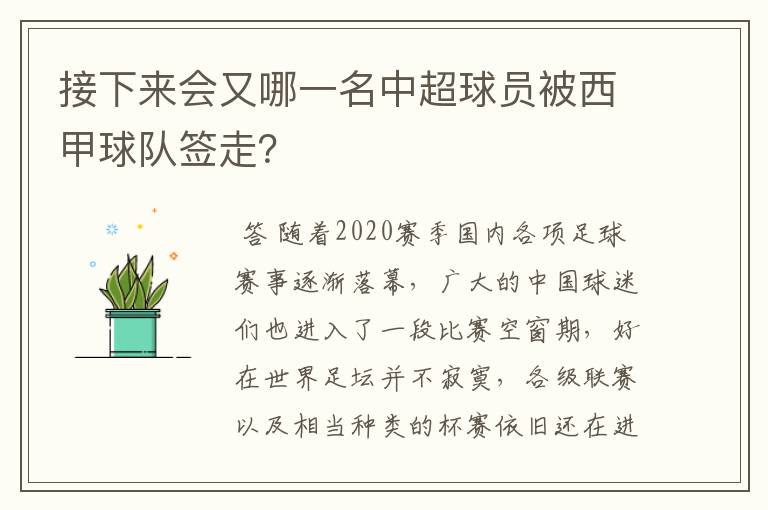 接下来会又哪一名中超球员被西甲球队签走?

答 随着2020赛季国内各项足球赛事逐渐落幕，广大的中国球迷们也进入了一段比赛空窗期，好在世界足坛并不寂寞，各级联赛以及相当种类的杯赛依旧还在进